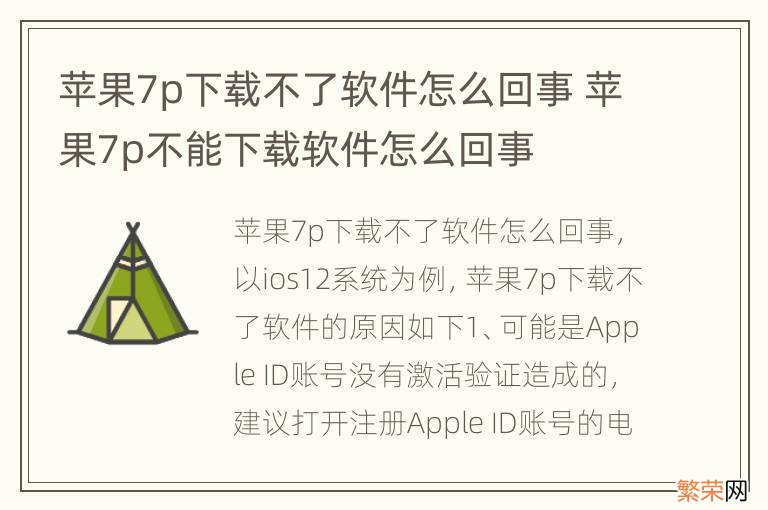 苹果7p下载不了软件怎么回事 苹果7p不能下载软件怎么回事

苹果7p下载不了软件怎么回事，以ios12系统为例，苹果7p下载不了软件的原因如下1、可能是Apple ID账号没有激活验证造成的，建议打开注册Apple ID账号的电

繁荣网